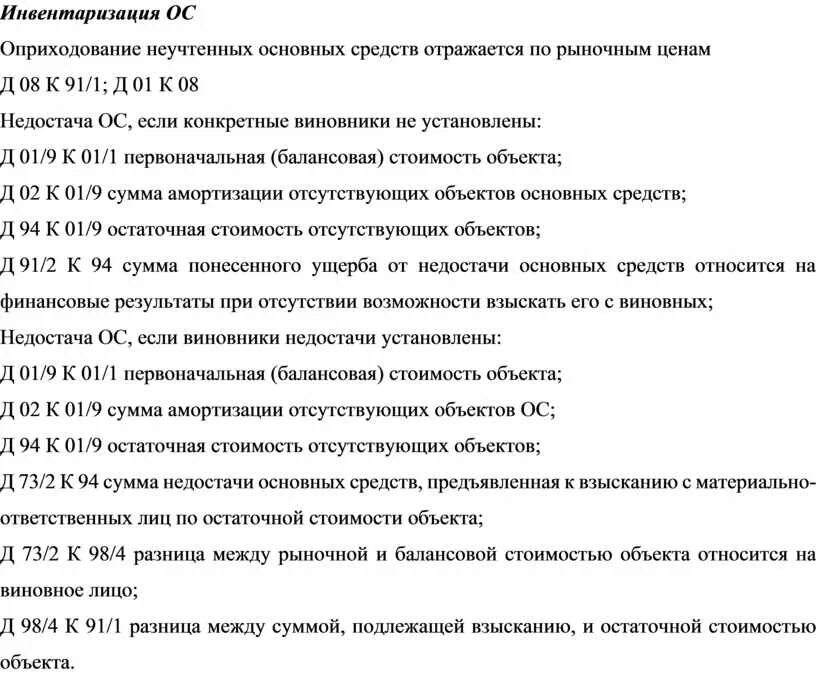 Инвентаризация ОС

Оприходование неучтенных основных средств отражается по рыночным ценам

Д 08 К 91/1; Д 01 К 08

Недостача ОС, если конкретные виновники не установлены:

Д 01/9 К 01/1 первоначальная (балансовая) стоимость объекта;

Д 02 К 01/9 сумма амортизации отсутствующих объектов основных средств;

Д 94 К 01/9 остаточная стоимость отсутствующих объектов;

Д 91/2 К 94 сумма понесенного ущерба от недостачи основных средств относится на финансовые результаты при отсутствии возможности взыскать его с виновных;

Недостача ОС, если виновники недостачи установлены:

Д 01/9 К 01/1 первоначальная (балансовая) стоимость объекта;

Д 02 К 01/9 сумма амортизации отсутствующих объектов ОС;

Д 94 К 01/9 остаточная стоимость отсутствующих объектов;

Д 73/2 К 94 сумма недостачи основных средств, предъявленная к взысканию с материально-ответственных лиц по остаточной стоимости объекта;

Д 73/2 К 98/4 разница между рыночной и балансовой стоимостью объекта относится на виновное лицо;

Д 98/4 К 91/1 разница между суммой, подлежащей взысканию, и остаточной стоимостью объекта.